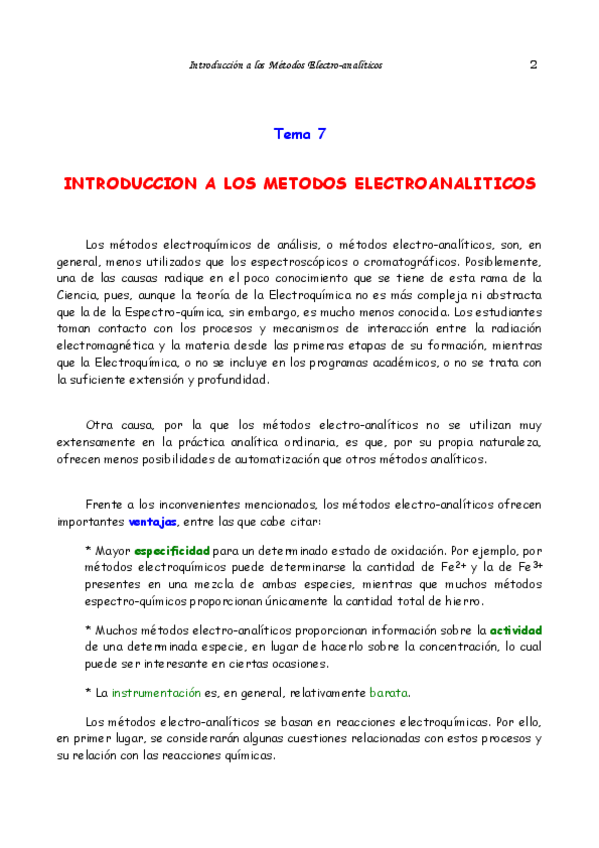 Introducción a los Métodos Electro-analíticos 2

Tema 7

INTRODUCCION A LOS METODOS ELECTROANALITICOS

Los métodos electroquímicos de análisis, o métodos electro-analíticos, son, en general, menos utilizados que los espectroscópicos o cromatográficos. Posiblemente, una de las causas radique en el poco conocimiento que se tiene de esta rama de la Ciencia, pues, aunque la teoría de la Electroquímica no es más compleja ni abstracta que la de la Espectro-química, sin embargo, es mucho menos conocida. Los estudiantes toman contacto con los procesos y mecanismos de interacción entre la radiación electromagnética y la materia desde las primeras etapas de su formación, mientras que la Electroquímica, o no se incluye en los programas académicos, o no se trata con la suficiente extensión y profundidad.

Otra causa, por la que los métodos electro-analíticos no se utilizan muy extensamente en la práctica analítica ordinaria, es que, por su propia naturaleza, ofrecen menos posibilidades de automatización que otros métodos analíticos.

Frente a los inconvenientes mencionados, los métodos electro-analíticos ofrecen importantes ventajas, entre las que cabe citar:

* Mayor especificidad para un determinado estado de oxidación. Por ejemplo, por métodos electroquímicos puede determinarse la cantidad de $Fe^{2+}$ y la de $Fe^{3+}$ presentes en una mezcla de ambas especies, mientras que muchos métodos espectro-químicos proporcionan únicamente la cantidad total de hierro.

* Muchos métodos electro-analíticos proporcionan información sobre la actividad de una determinada especie, en lugar de hacerlo sobre la concentración, lo cual puede ser interesante en ciertas ocasiones.

* La instrumentación es, en general, relativamente barata.

Los métodos electro-analíticos se basan en reacciones electroquímicas. Por ello, en primer lugar, se considerarán algunas cuestiones relacionadas con estos procesos y su relación con las reacciones químicas.